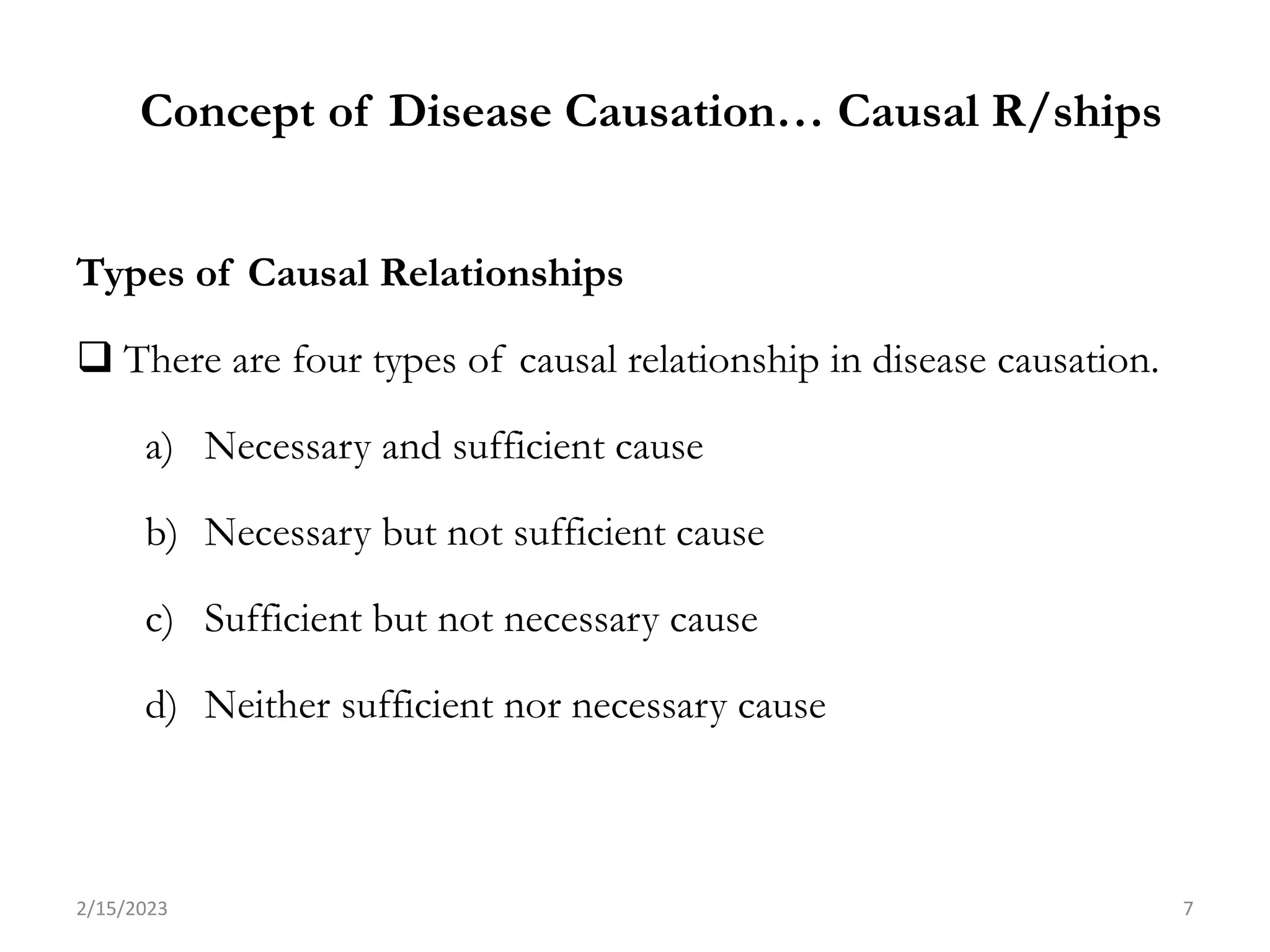 Concept of Disease Causation… Causal R/ships

Types of Causal Relationships

❑ There are four types of causal relationship in disease causation.

a) Necessary and sufficient cause

b) Necessary but not sufficient cause

c) Sufficient but not necessary cause

d) Neither sufficient nor necessary cause

2/15/2023

7